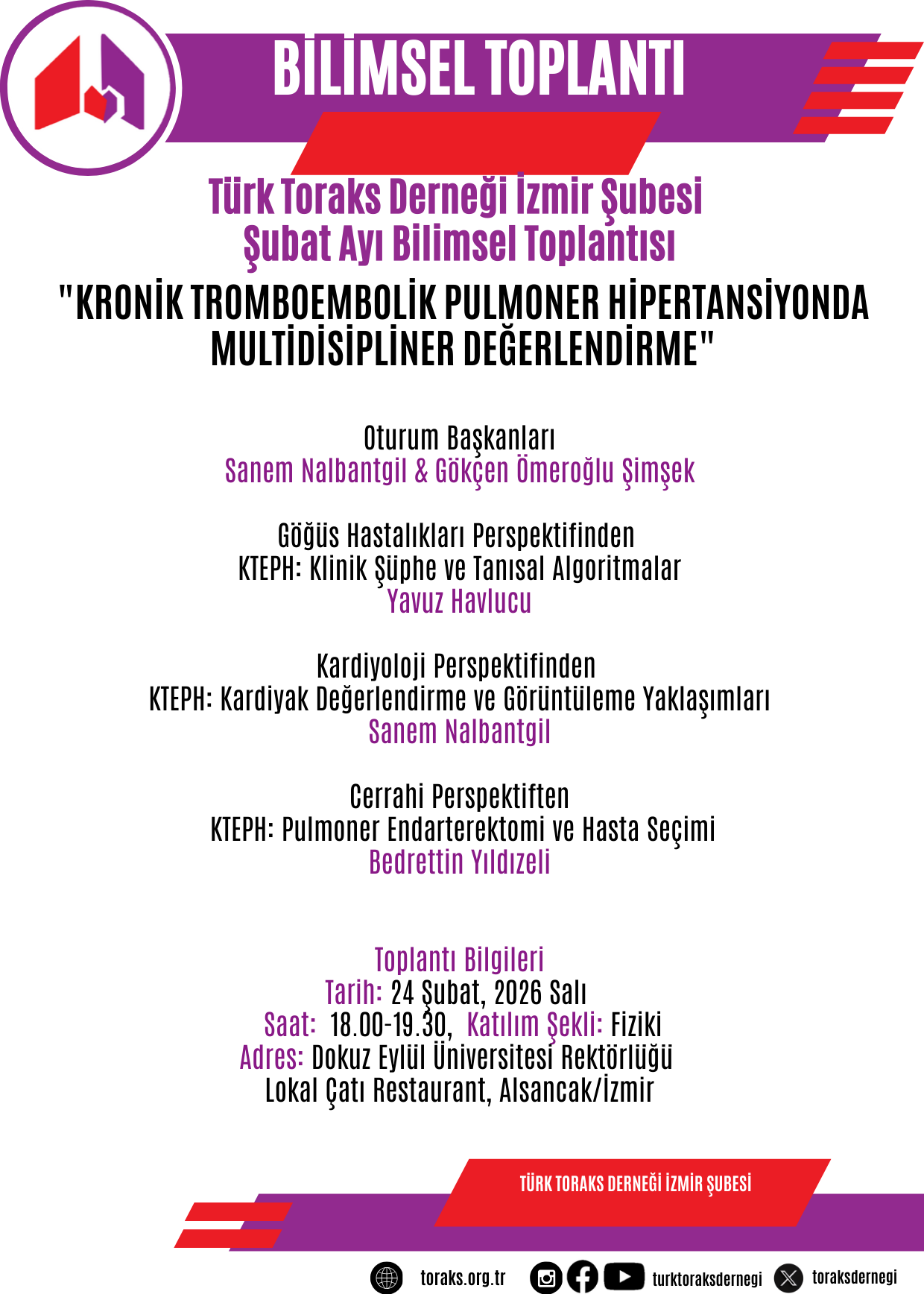 BİLİMSEL TOPLANTI

Türk Toraks Derneği İzmir Şubesi
Şubat Ayı Bilimsel Toplantısı

"KRONİK TROMBOEMBOLİK PULMONER HİPERTANSİYONDA MULTİDİSİPLİNER DEĞERLENDİRME"

Oturum Başkanları
Sanem Nalbantgil & Gökçen Ömeroğlu Şimşek

Göğüs Hastalıkları Perspektifinden
KTEPH: Klinik Şüphe ve Tanısal Algoritmalar
Yavuz Havlucu

Kardiyoloji Perspektifinden
KTEPH: Kardiyak Değerlendirme ve Görüntüleme Yaklaşımları
Sanem Nalbantgil

Cerrahi Perspektiften
KTEPH: Pulmoner Endarterektomi ve Hasta Seçimi
Bedrettin Yıldızeli

Toplantı Bilgileri
Tarih: 24 Şubat, 2026 Salı
Saat: 18.00-19.30, Katılım Şekli: Fiziki
Adres: Dokuz Eylül Üniversitesi Rektörlüğü
Lokal Çatı Restaurant, Alsancak/İzmir

TÜRK TORAKS DERNEĞİ İZMİR ŞUBESİ

toraks.org.tr turktoraksdernegi toraksdernegi